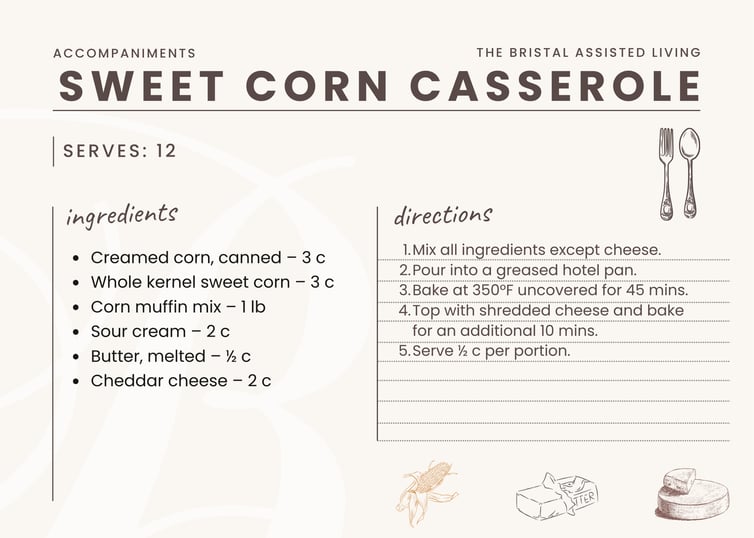 ACCOMPANIMENTS

THE BRISTAL ASSISTED LIVING

SWEET CORN CASSEROLE

SERVES: 12

ingredients

- Creamed corn, canned – 3 c
- Whole kernel sweet corn – 3 c
- Corn muffin mix – 1 lb
- Sour cream – 2 c
- Butter, melted – ½ c
- Cheddar cheese – 2 c

directions

1. Mix all ingredients except cheese.
2. Pour into a greased hotel pan.
3. Bake at 350ºF uncovered for 45 mins.
4. Top with shredded cheese and bake for an additional 10 mins.
5. Serve ½ c per portion.

TTER